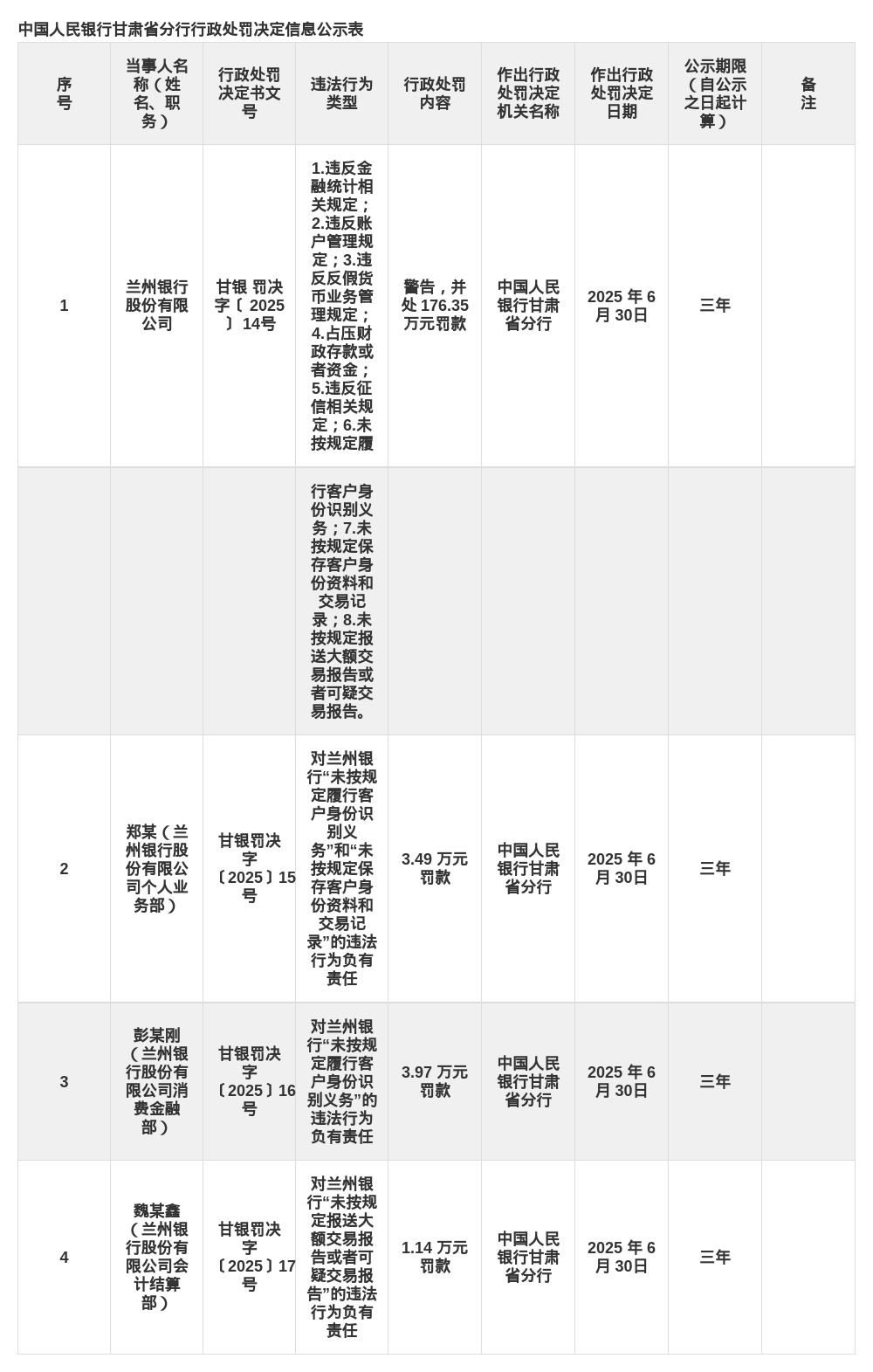 中国人民银行甘肃省分行行政处罚决定信息公示表

| 序号 | 当事人名称（姓名、职务） | 行政处罚决定书文号 | 违法行为类型 | 行政处罚内容 | 作出行政处罚决定机关名称 | 作出行政处罚决定日期 | 公示期限（自公示之日起计算） | 备注 |
|---|---|---|---|---|---|---|---|---|
| 1 | 兰州银行股份有限公司 | 甘银 罚决字〔 2025 〕 14号 | 1.违反金融统计相关规定；2.违反账户管理规定；3.违反反假货币业务管理规定；4.占压财政存款或者资金；5.违反征信相关规定；6.未按规定履 | 警告，并处 176.35 万元罚款 | 中国人民银行甘肃省分行 | 2025 年 6 月 30日 | 三年 | |
| | | | 行客户身份识别义务；7.未按规定保存客户身份资料和交易记录；8.未按规定报送大额交易报告或者可疑交易报告。 | | | | | |
| 2 | 郑某（兰州银行股份有限公司个人业务部） | 甘银罚决字〔2025〕15号 | 对兰州银行“未按规定履行客户身份识别义务”和“未按规定保存客户身份资料和交易记录”的违法行为负有责任 | 3.49 万元罚款 | 中国人民银行甘肃省分行 | 2025 年 6 月 30日 | 三年 | |
| 3 | 彭某刚（兰州银行股份有限公司消费金融部） | 甘银罚决字〔2025〕16号 | 对兰州银行“未按规定履行客户身份识别义务”的违法行为负有责任 | 3.97 万元罚款 | 中国人民银行甘肃省分行 | 2025 年 6 月 30日 | 三年 | |
| 4 | 魏某鑫（兰州银行股份有限公司会计结算部） | 甘银罚决字〔2025〕17号 | 对兰州银行“未按规定报送大额交易报告或者可疑交易报告”的违法行为负有责任 | 1.14 万元罚款 | 中国人民银行甘肃省分行 | 2025 年 6 月 30日 | 三年 | |